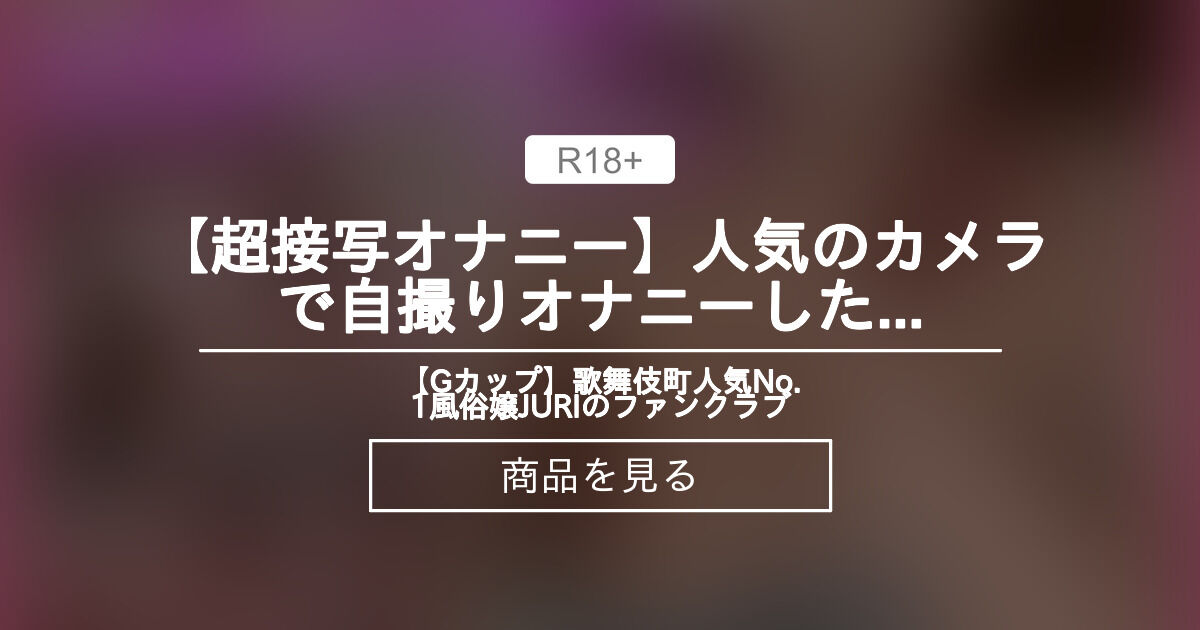 R18+

【超接写オナニー】人気のカメラで自撮りオナニーした...

【Gカップ】歌舞伎町人気No.1風俗嬢JURIのファンクラブ

商品を見る